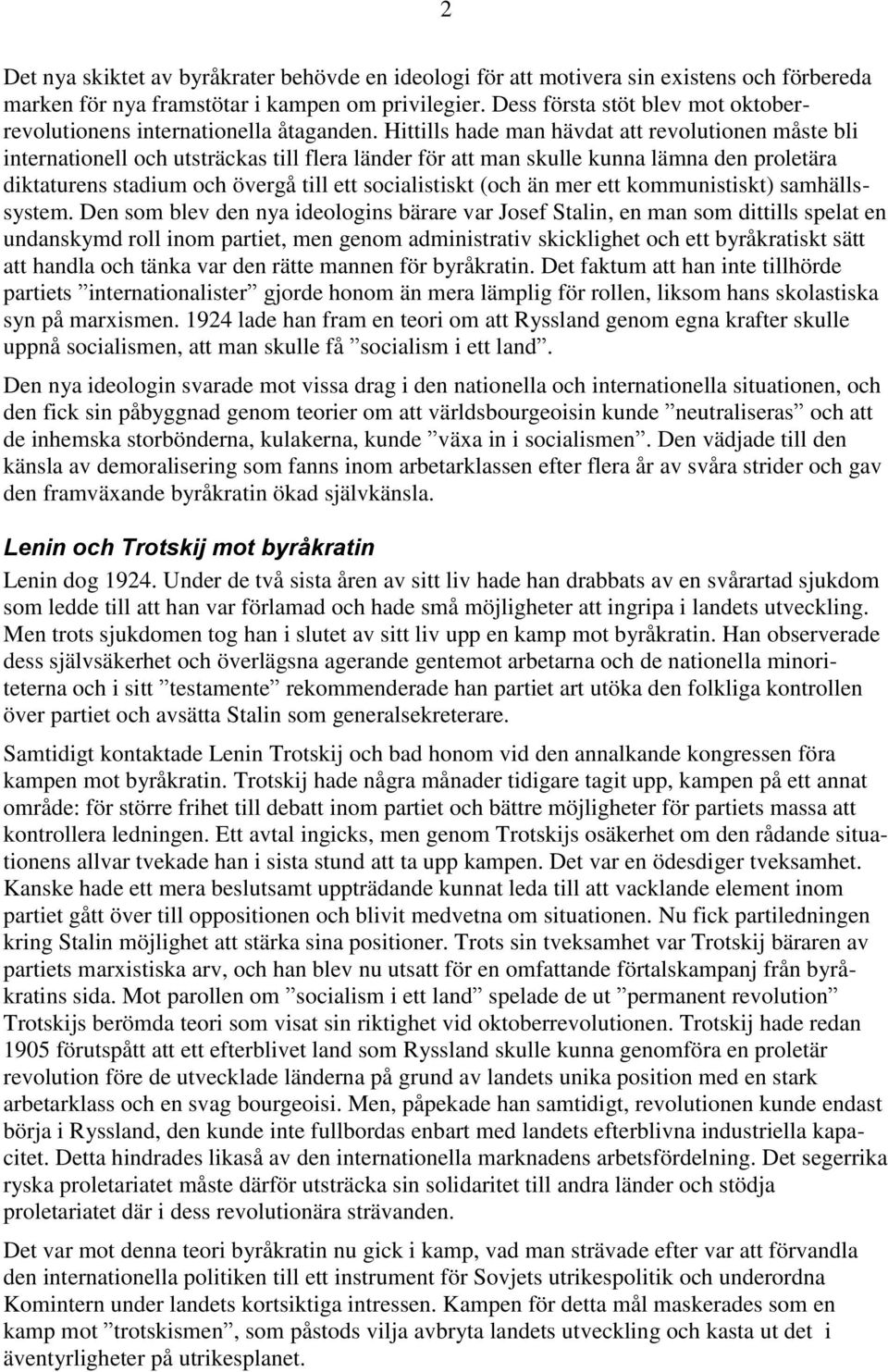 2

Det nya skiktet av byråkrater behövde en ideologi för att motivera sin existens och förbereda marken för nya framstötar i kampen om privilegier. Dess första stöt blev mot oktoberrevolutionens internationella åtaganden. Hittills hade man hävdat att revolutionen måste bli internationell och utsträckas till flera länder för att man skulle kunna lämna den proletära diktaturens stadium och övergå till ett socialistiskt (och än mer ett kommunistiskt) samhällssystem. Den som blev den nya ideologins bärare var Josef Stalin, en man som dittills spelat en undanskymd roll inom partiet, men genom administrativ skicklighet och ett byråkratiskt sätt att handla och tänka var den rätte mannen för byråkratin. Det faktum att han inte tillhörde partiets ”internationalister” gjorde honom än mera lämplig för rollen, liksom hans skolastiska syn på marxismen. 1924 lade han fram en teori om att Ryssland genom egna krafter skulle uppnå socialismen, att man skulle få ”socialism i ett land”.

Den nya ideologin svarade mot vissa drag i den nationella och internationella situationen, och den fick sin påbyggnad genom teorier om att världsbourgeoisin kunde ”neutraliseras” och att de inhemska storbönderna, kulakerna, kunde ”växa in i socialismen”. Den vädjade till den känsla av demoralisering som fanns inom arbetarklassen efter flera år av svåra strider och gav den framväxande byråkratin ökad självkänsla.

Lenin och Trotskij mot byråkratin

Lenin dog 1924. Under de två sista åren av sitt liv hade han drabbats av en svårartad sjukdom som ledde till att han var förlamad och hade små möjligheter att ingripa i landets utveckling. Men trots sjukdomen tog han i slutet av sitt liv upp en kamp mot byråkratin. Han observerade dess självsäkerhet och överlägsna agerande gentemot arbetarna och de nationella minoriteterna och i sitt ”testamente” rekommenderade han partiet art utöka den folkliga kontrollen över partiet och avsätta Stalin som generalsekreterare.

Samtidigt kontaktade Lenin Trotskij och bad honom vid den annalkande kongressen föra kampen mot byråkratin. Trotskij hade några månader tidigare tagit upp, kampen på ett annat område: för större frihet till debatt inom partiet och bättre möjligheter för partiets massa att kontrollera ledningen. Ett avtal ingicks, men genom Trotskijs osäkerhet om den rådande situationens allvar tvekade han i sista stund att ta upp kampen. Det var en ödesdiger tveksamhet. Kanske hade ett mera beslutsamt uppträdande kunnat leda till att vacklande element inom partiet gått över till oppositionen och blivit medvetna om situationen. Nu fick partiledningen kring Stalin möjlighet att stärka sina positioner. Trots sin tveksamhet var Trotskij bäraren av partiets marxistiska arv, och han blev nu utsatt för en omfattande förtalskampanj från byråkratins sida. Mot parollen om ”socialism i ett land” spelade de ut ”permanent revolution” Trotskijs berömda teori som visat sin riktighet vid oktoberrevolutionen. Trotskij hade redan 1905 förutspått att ett efterblivet land som Ryssland skulle kunna genomföra en proletär revolution före de utvecklade länderna på grund av landets unika position med en stark arbetarklass och en svag bourgeoisi. Men, påpekade han samtidigt, revolutionen kunde endast börja i Ryssland, den kunde inte fullbordas enbart med landets efterblivna industriella kapacitet. Detta hindrades likaså av den internationella marknadens arbetsfördelning. Det segerrika ryska proletariatet måste därför utsträcka sin solidaritet till andra länder och stödja proletariatet där i dess revolutionära strävanden.

Det var mot denna teori byråkratin nu gick i kamp, vad man strävade efter var att förvandla den internationella politiken till ett instrument för Sovjets utrikespolitik och underordna Komintern under landets kortsiktiga intressen. Kampen för detta mål maskerades som en kamp mot ”trotskismen”, som påstods vilja avbryta landets utveckling och kasta ut det i äventyrligheter på utrikesplanet.